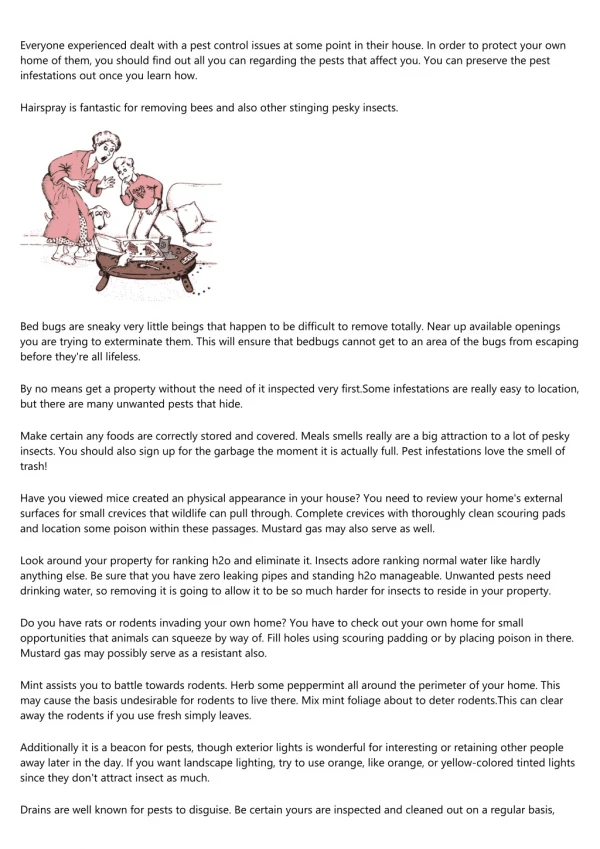 Everyone experienced dealt with a pest control issues at some point in their house. In order to protect your own home of them, you should find out all you can regarding the pests that affect you. You can preserve the pest infestations out once you learn how.

Hairspray is fantastic for removing bees and also other stinging pesky insects.

Bed bugs are sneaky very little beings that happen to be difficult to remove totally. Near up available openings you are trying to exterminate them. This will ensure that bedbugs cannot get to an area of the bugs from escaping before they're all lifeless.

By no means get a property without the need of it inspected very first.Some infestations are really easy to location, but there are many unwanted pests that hide.

Make certain any foods are correctly stored and covered. Meals smells really are a big attraction to a lot of pesky insects. You should also sign up for the garbage the moment it is actually full. Pest infestations love the smell of trash!

Have you viewed mice created an physical appearance in your house? You need to review your home's external surfaces for small crevices that wildlife can pull through. Complete crevices with thoroughly clean scouring pads and location some poison within these passages. Mustard gas may also serve as well.

Look around your property for ranking h2o and eliminate it. Insects adore ranking normal water like hardly anything else. Be sure that you have zero leaking pipes and standing h2o manageable. Unwanted pests need drinking water, so removing it is going to allow it to be so much harder for insects to reside in your property.

Do you have rats or rodents invading your own home? You have to check out your own home for small opportunities that animals can squeeze by way of. Fill holes using scouring padding or by placing poison in there. Mustard gas may possibly serve as a resistant also.

Mint assists you to battle towards rodents. Herb some peppermint all around the perimeter of your home. This may cause the basis undesirable for rodents to live there. Mix mint foliage about to deter rodents.This can clear away the rodents if you use fresh simply leaves.

Additionally it is a beacon for pests, though exterior lights is wonderful for interesting or retaining other people away later in the day. If you want landscape lighting, try to use orange, like orange, or yellow-colored tinted lights since they don't attract insect as much.

Drains are well known for pests to disguise. Be certain yours are inspected and cleaned out on a regular basis,